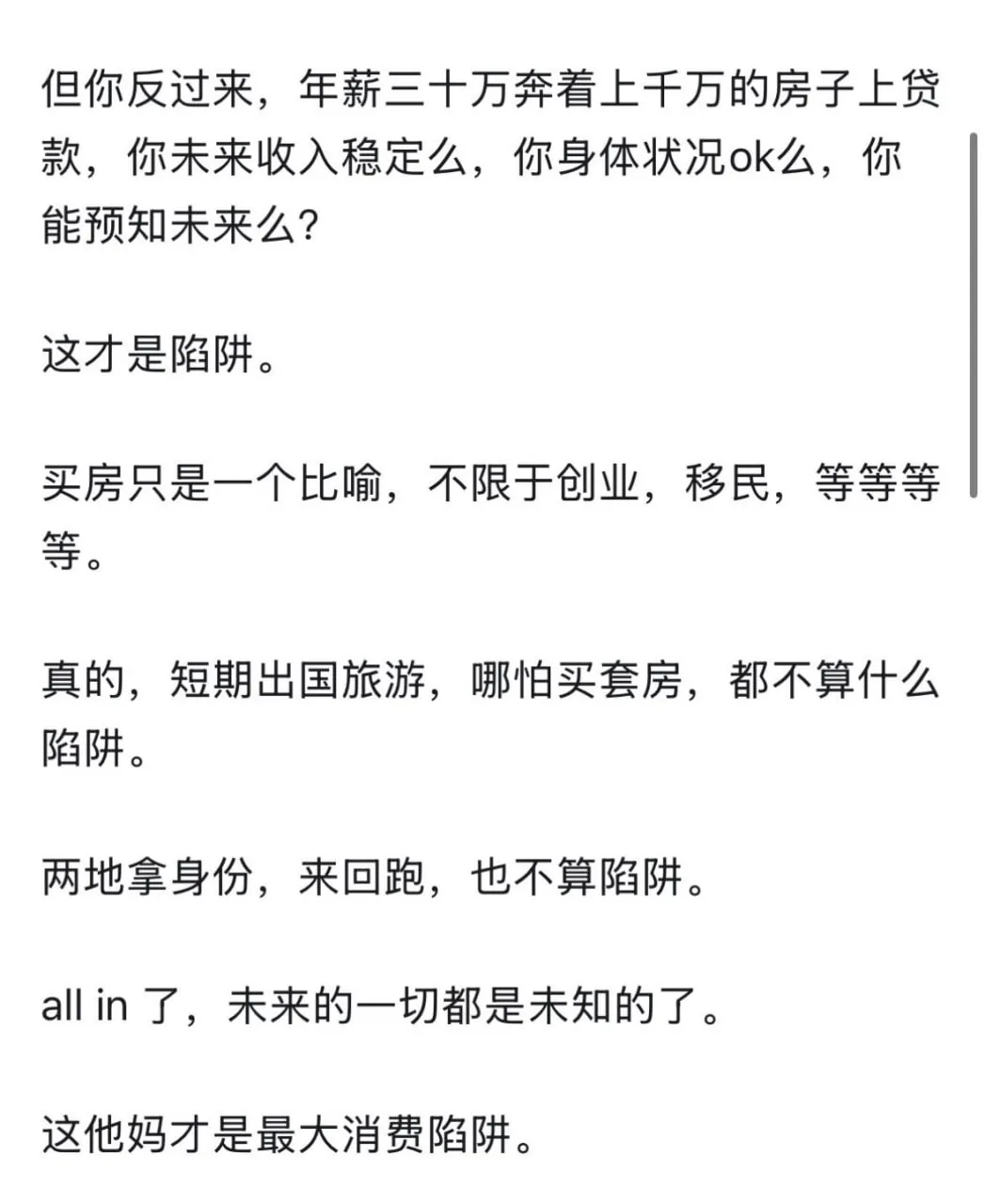 但你反过来，年薪三十万奔着上千万的房子上贷款，你未来收入稳定么，你身体状况ok么，你能预知未来么?

这才是陷阱。

买房只是一个比喻，不限于创业，移民，等等等等。

真的，短期出国旅游，哪怕买套房，都不算什么陷阱。

两地拿身份，来回跑，也不算陷阱。

all in 了，未来的一切都是未知的了。

这他妈才是最大消费陷阱。